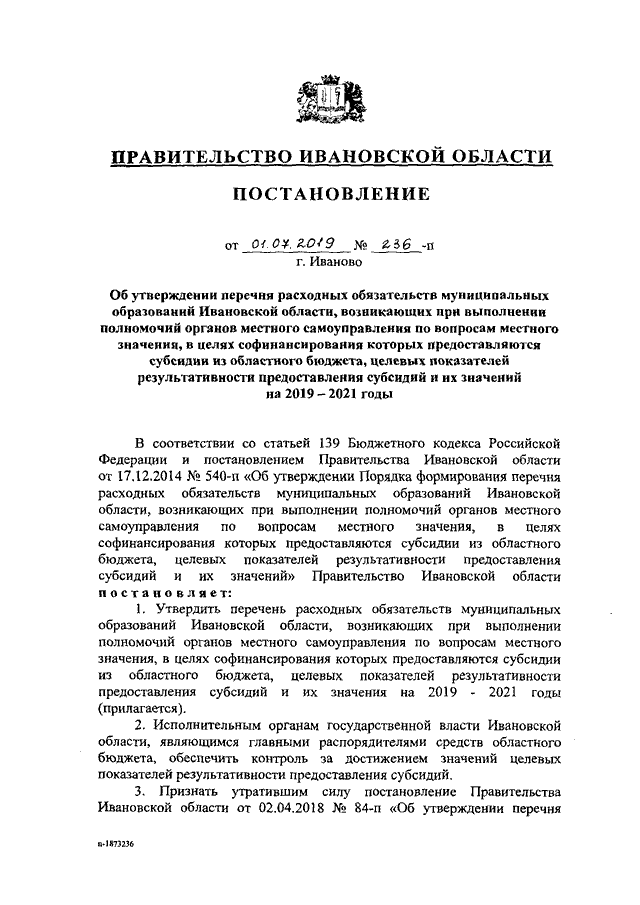 ПРАВИТЕЛЬСТВО ИВАНОВСКОЙ ОБЛАСТИ

ПОСТАНОВЛЕНИЕ

от 01.07.2019 № 236 -п
г. Иваново

Об утверждении перечня расходных обязательств муниципальных образований Ивановской области, возникающих при выполнении полномочий органов местного самоуправления по вопросам местного значения, в целях софинансирования которых предоставляются субсидии из областного бюджета, целевых показателей результативности предоставления субсидий и их значений на 2019 – 2021 годы

В соответствии со статьей 139 Бюджетного кодекса Российской Федерации и постановлением Правительства Ивановской области от 17.12.2014 № 540-п «Об утверждении Порядка формирования перечня расходных обязательств муниципальных образований Ивановской области, возникающих при выполнении полномочий органов местного самоуправления по вопросам местного значения, в целях софинансирования которых предоставляются субсидии из областного бюджета, целевых показателей результативности предоставления субсидий и их значений» Правительство Ивановской области постановляет:

1. Утвердить перечень расходных обязательств муниципальных образований Ивановской области, возникающих при выполнении полномочий органов местного самоуправления по вопросам местного значения, в целях софинансирования которых предоставляются субсидии из областного бюджета, целевых показателей результативности предоставления субсидий и их значения на 2019 - 2021 годы (прилагается).

2. Исполнительным органам государственной власти Ивановской области, являющимся главными распорядителями средств областного бюджета, обеспечить контроль за достижением значений целевых показателей результативности предоставления субсидий.

3. Признать утратившим силу постановление Правительства Ивановской области от 02.04.2018 № 84-п «Об утверждении перечня

п-1873236